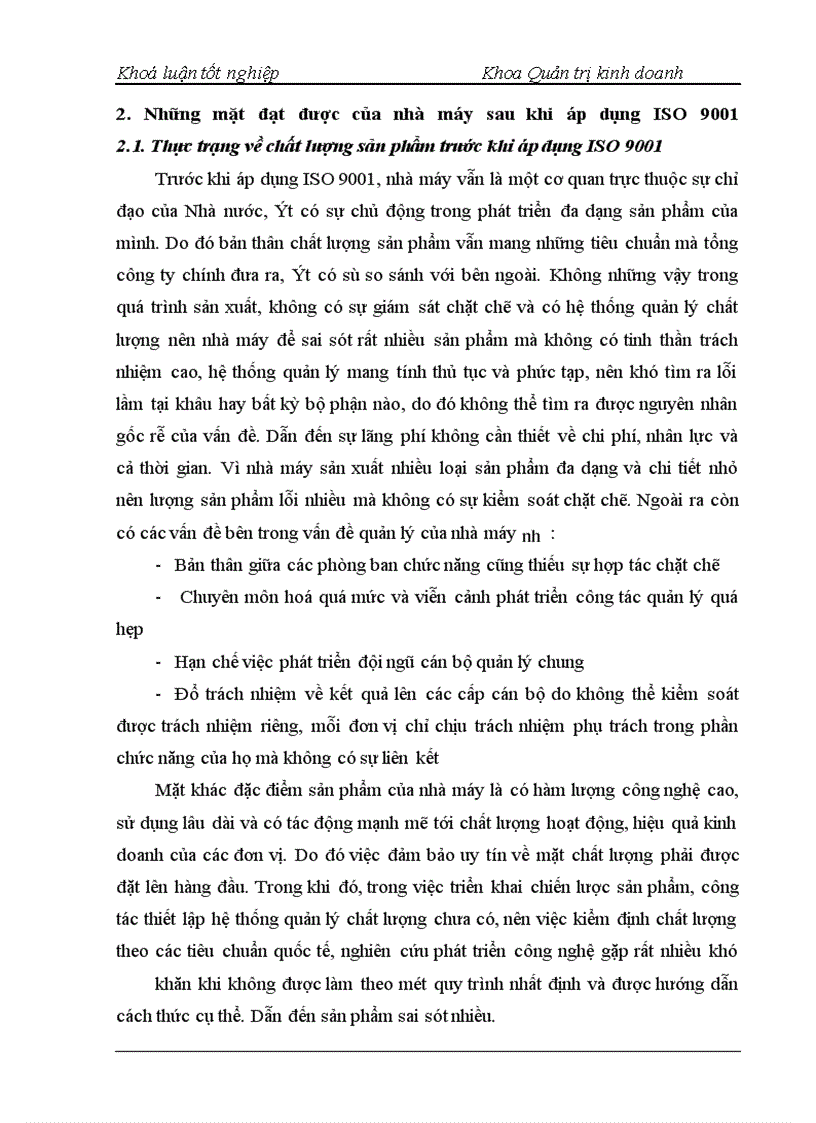 Khoá luận tốt nghiệp Khoa Quản trị kinh doanh

2. Những mặt đạt được của nhà máy sau khi áp dụng ISO 9001

2.1. Thực trạng về chất lượng sản phẩm trước khi áp dụng ISO 9001

Trước khi áp dụng ISO 9001, nhà máy vẫn là một cơ quan trực thuộc sự chỉ đạo của Nhà nước, Ýt có sự chủ động trong phát triển đa dạng sản phẩm của mình. Do đó bản thân chất lượng sản phẩm vẫn mang những tiêu chuẩn mà tổng công ty chính đưa ra, Ýt có sù so sánh với bên ngoài. Không những vậy trong quá trình sản xuất, không có sự giám sát chặt chẽ và có hệ thống quản lý chất lượng nên nhà máy để sai sót rất nhiều sản phẩm mà không có tinh thần trách nhiệm cao, hệ thống quản lý mang tính thủ tục và phức tạp, nên khó tìm ra lỗi lầm tại khâu hay bất kỳ bộ phận nào, do đó không thể tìm ra được nguyên nhân gốc rễ của vấn đề. Dẫn đến sự lãng phí không cần thiết về chi phí, nhân lực và cả thời gian. Vì nhà máy sản xuất nhiều loại sản phẩm đa dạng và chi tiết nhỏ nên lượng sản phẩm lỗi nhiều mà không có sự kiểm soát chặt chẽ. Ngoài ra còn có các vấn đề bên trong vấn đề quản lý của nhà máy nh :

- Bản thân giữa các phòng ban chức năng cũng thiếu sự hợp tác chặt chẽ

- Chuyên môn hoá quá mức và viễn cảnh phát triển công tác quản lý quá hẹp

- Hạn chế việc phát triển đội ngũ cán bộ quản lý chung

- Đổ trách nhiệm về kết quả lên các cấp cán bộ do không thể kiểm soát được trách nhiệm riêng, mỗi đơn vị chỉ chịu trách nhiệm phụ trách trong phần chức năng của họ mà không có sự liên kết

Mặt khác đặc điểm sản phẩm của nhà máy là có hàm lượng công nghệ cao, sử dụng lâu dài và có tác động mạnh mẽ tới chất lượng hoạt động, hiệu quả kinh doanh của các đơn vị. Do đó việc đảm bảo uy tín về mặt chất lượng phải được đặt lên hàng đầu. Trong khi đó, trong việc triển khai chiến lược sản phẩm, công tác thiết lập hệ thống quản lý chất lượng chưa có, nên việc kiểm định chất lượng theo các tiêu chuẩn quốc tế, nghiên cứu phát triển công nghệ gặp rất nhiều khó

khăn khi không được làm theo mét quy trình nhất định và được hướng dẫn cách thức cụ thể. Dẫn đến sản phẩm sai sót nhiều.